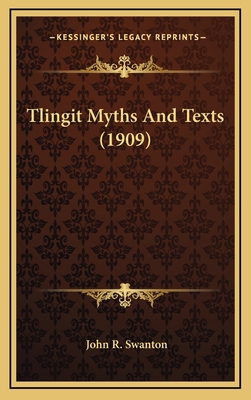 —KESSINGER'S LEGACY REPRINTS—

Tlingit Myths And Texts (1909)

John R. Swanton